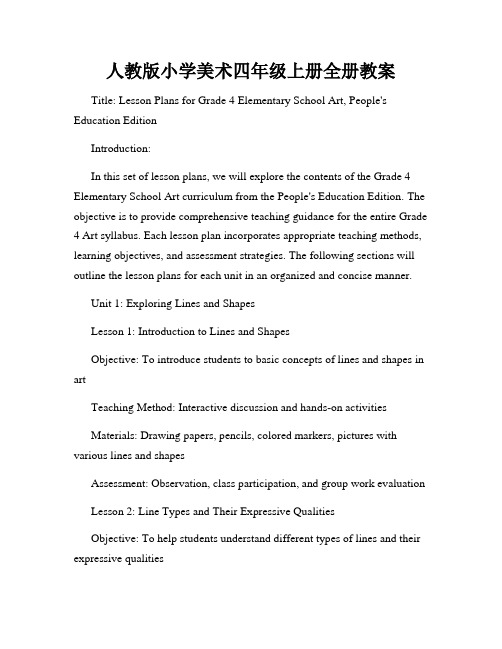 人教版小学美术四年级上册全册教案

Title: Lesson Plans for Grade 4 Elementary School Art, People's Education Edition

Introduction:

In this set of lesson plans, we will explore the contents of the Grade 4 Elementary School Art curriculum from the People's Education Edition. The objective is to provide comprehensive teaching guidance for the entire Grade 4 Art syllabus. Each lesson plan incorporates appropriate teaching methods, learning objectives, and assessment strategies. The following sections will outline the lesson plans for each unit in an organized and concise manner.

Unit 1: Exploring Lines and Shapes

Lesson 1: Introduction to Lines and Shapes

Objective: To introduce students to basic concepts of lines and shapes in art

Teaching Method: Interactive discussion and hands-on activities

Materials: Drawing papers, pencils, colored markers, pictures with various lines and shapes

Assessment: Observation, class participation, and group work evaluation

Lesson 2: Line Types and Their Expressive Qualities

Objective: To help students understand different types of lines and their expressive qualities